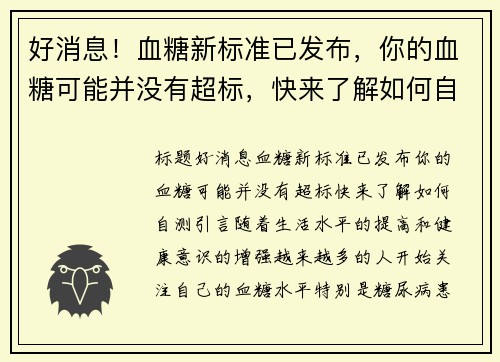 好消息！血糖新标准已发布，你的血糖可能并没有超标，快来了解如何自

标题好消息血糖新标准已发布你的血糖可能并没有超标快来了解如何自测引言随着生活水平的提高和健康意识的增强越来越多的人开始关注自己的血糖水平特别是糖尿病患